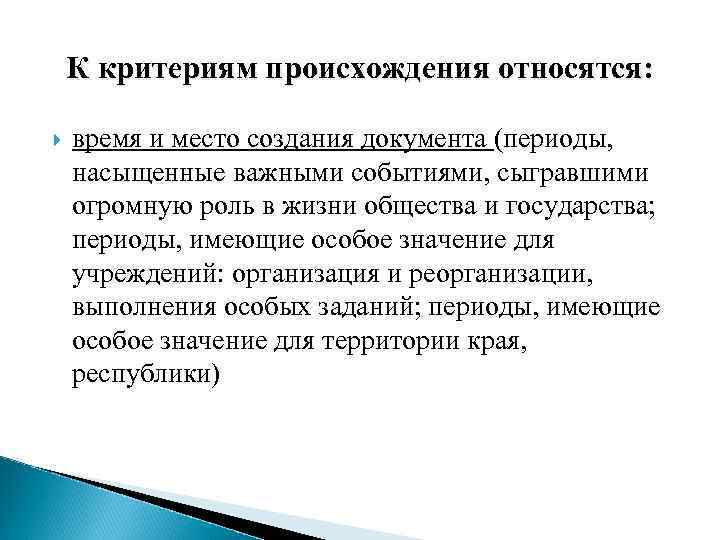 К критериям происхождения относятся:

время и место создания документа (периоды, насыщенные важными событиями, сыгравшими огромную роль в жизни общества и государства; периоды, имеющие особое значение для учреждений: организация и реорганизации, выполнения особых заданий; периоды, имеющие особое значение для территории края, республики)